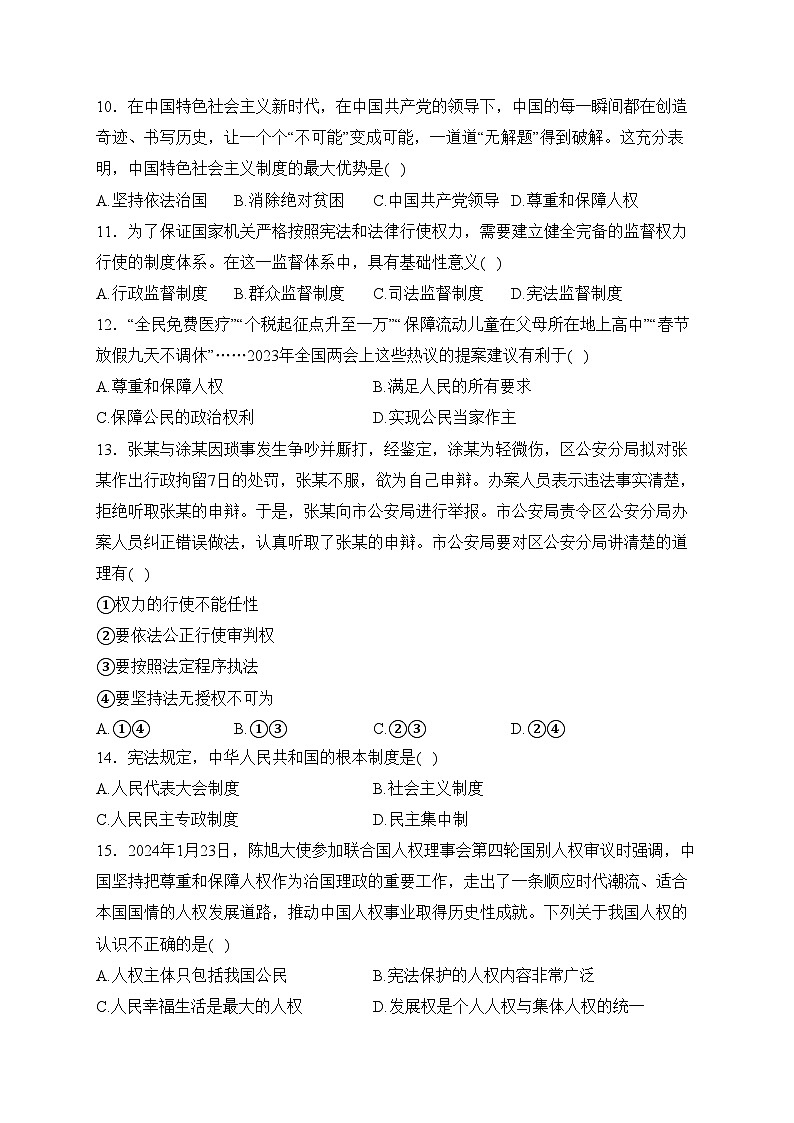 10．在中国特色社会主义新时代，在中国共产党的领导下，中国的每一瞬间都在创造奇迹、书写历史，让一个个“不可能”变成可能，一道道“无解题”得到破解。这充分表明，中国特色社会主义制度的最大优势是( )

A.坚持依法治国　B.消除绝对贫困　C.中国共产党领导　D.尊重和保障人权

11．为了保证国家机关严格按照宪法和法律行使权力，需要建立健全完备的监督权力行使的制度体系。在这一监督体系中，具有基础性意义( )

A.行政监督制度　B.群众监督制度　C.司法监督制度　D.宪法监督制度

12．“全民免费医疗”“个税起征点升至一万”“保障流动儿童在父母所在地上高中”“春节放假九天不调休”……2023年全国两会上这些热议的提案建议有利于( )

A.尊重和保障人权　B.满足人民的所有要求

C.保障公民的政治权利　D.实现公民当家作主

13．张某与涂某因琐事发生争吵并厮打，经鉴定，涂某为轻微伤，区公安分局拟对张某作出行政拘留7日的处罚，张某不服，欲为自己申辩。办案人员表示违法事实清楚，拒绝听取张某的申辩。于是，张某向市公安局进行举报。市公安局责令区公安分局办案人员纠正错误做法，认真听取了张某的申辩。市公安局要对区公安分局讲清楚的道理有( )

①权力的行使不能任性

②要依法公正行使审判权

③要按照法定程序执法

④要坚持法无授权不可为

A.①④　B.①③　C.②③　D.②④

14．宪法规定，中华人民共和国的根本制度是( )

A.人民代表大会制度　B.社会主义制度

C.人民民主专政制度　D.民主集中制

15．2024年1月23日，陈旭大使参加联合国人权理事会第四轮国别人权审议时强调，中国坚持把尊重和保障人权作为治国理政的重要工作，走出了一条顺应时代潮流、适合本国国情的人权发展道路，推动中国人权事业取得历史性成就。下列关于我国人权的认识不正确的是( )

A.人权主体只包括我国公民　B.宪法保护的人权内容非常广泛

C.人民幸福生活是最大的人权　D.发展权是个人人权与集体人权的统一